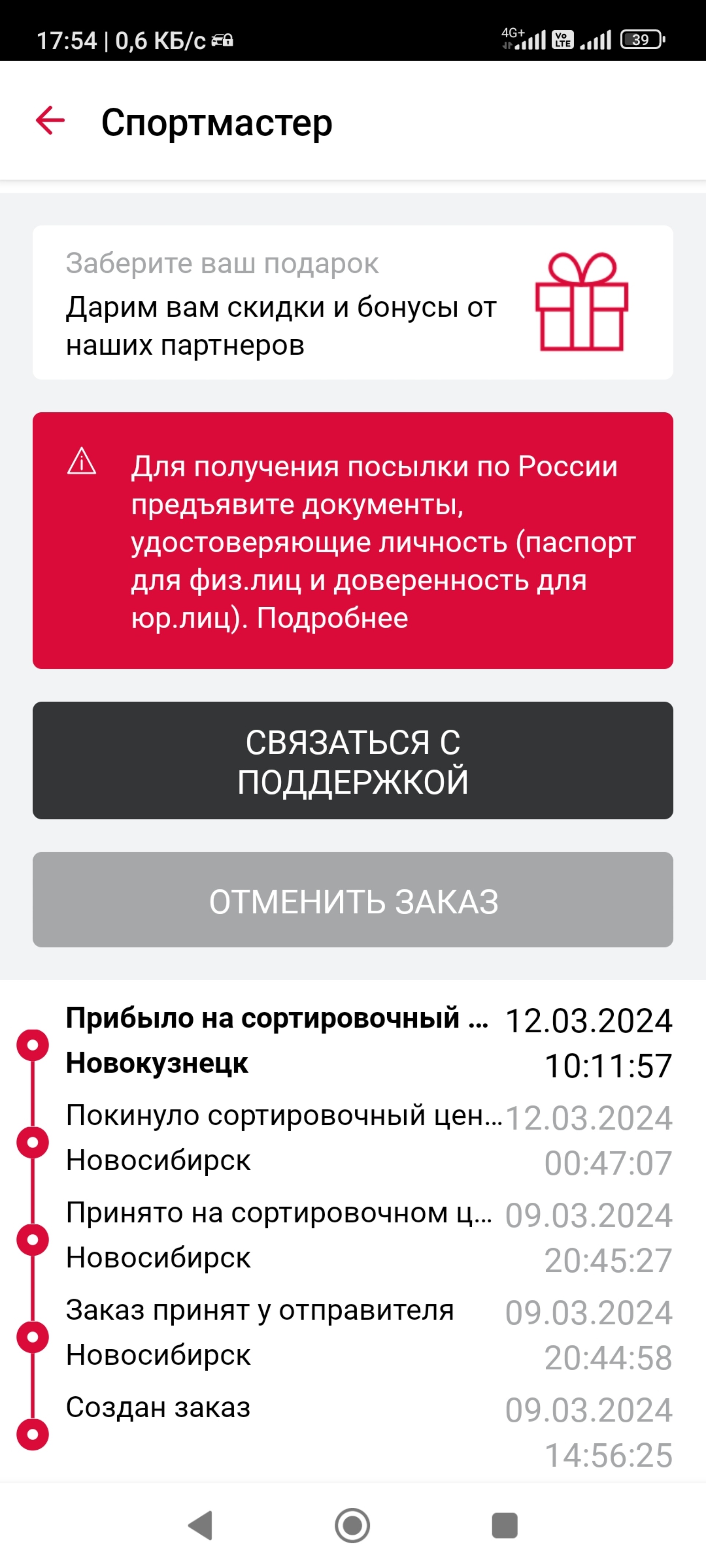 17:54 | 0,6 КБ/с

4G+ Vo LTE 39

Спортмастер

Заберите ваш подарок
Дарим вам скидки и бонусы от наших партнеров

Для получения посылки по России предъявите документы, удостоверяющие личность (паспорт для физ.лиц и доверенность для юр.лиц). Подробнее

СВЯЗАТЬСЯ С ПОДДЕРЖКОЙ

ОТМЕНИТЬ ЗАКАЗ

Прибыло на сортировочный ... 12.03.2024
Новокузнецк 10:11:57

Покинуло сортировочный цен... 12.03.2024
Новосибирск 00:47:07

Принято на сортировочном ц... 09.03.2024
Новосибирск 20:45:27

Заказ принят у отправителя 09.03.2024
Новосибирск 20:44:58

Создан заказ 09.03.2024
14:56:25